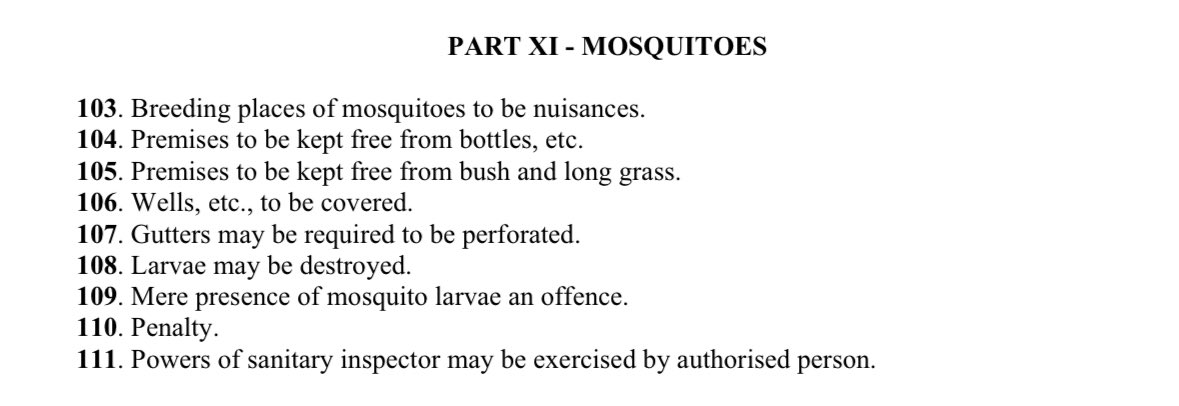 PART XI - MOSQUITOES

103. Breeding places of mosquitoes to be nuisances.
104. Premises to be kept free from bottles, etc.
105. Premises to be kept free from bush and long grass.
106. Wells, etc., to be covered.
107. Gutters may be required to be perforated.
108. Larvae may be destroyed.
109. Mere presence of mosquito larvae an offence.
110. Penalty.
111. Powers of sanitary inspector may be exercised by authorised person.